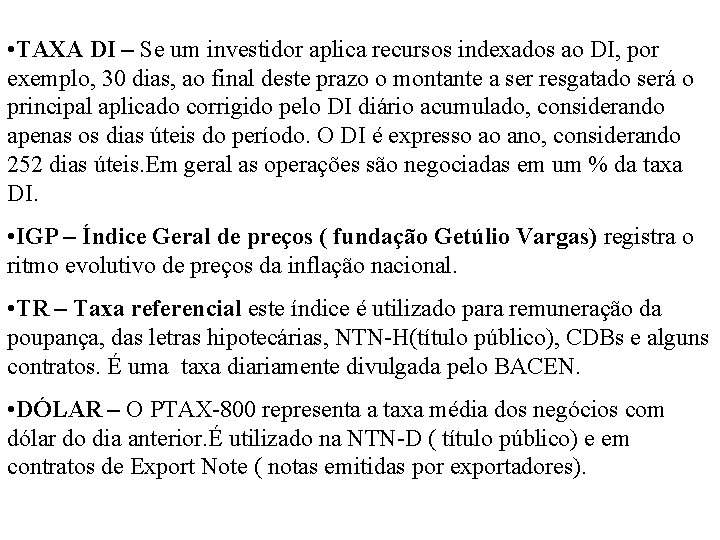 •TAXA DI – Se um investidor aplica recursos indexados ao DI, por exemplo, 30 dias, ao final deste prazo o montante a ser resgatado será o principal aplicado corrigido pelo DI diário acumulado, considerando apenas os dias úteis do período. O DI é expresso ao ano, considerando 252 dias úteis.Em geral as operações são negociadas em um % da taxa DI.

•IGP – Índice Geral de preços ( fundação Getúlio Vargas) registra o ritmo evolutivo de preços da inflação nacional.

•TR – Taxa referencial este índice é utilizado para remuneração da poupança, das letras hipotecárias, NTN-H(título público), CDBs e alguns contratos. É uma taxa diariamente divulgada pelo BACEN.

•DÓLAR – O PTAX-800 representa a taxa média dos negócios com dólar do dia anterior.É utilizado na NTN-D ( título público) e em contratos de Export Note ( notas emitidas por exportadores).